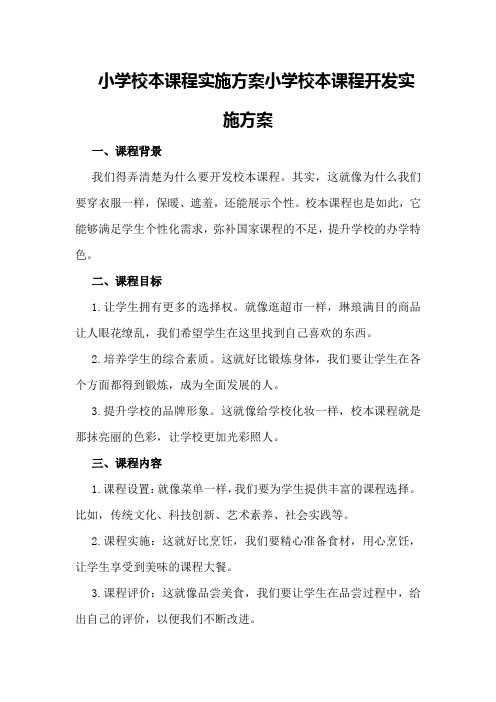 小学校本课程实施方案小学校本课程开发实施方案

一、课程背景

我们得弄清楚为什么要开发校本课程。其实，这就像为什么我们要穿衣服一样，保暖、遮羞，还能展示个性。校本课程也是如此，它能够满足学生个性化需求，弥补国家课程的不足，提升学校的办学特色。

二、课程目标

1. 让学生拥有更多的选择权。就像逛超市一样，琳琅满目的商品让人眼花缭乱，我们希望学生在这里找到自己喜欢的东西。

2. 培养学生的综合素质。这就好比锻炼身体，我们要让学生在各个方面都得到锻炼，成为全面发展的人。

3. 提升学校的品牌形象。这就像给学校化妆一样，校本课程就是那抹亮丽的色彩，让学校更加光彩照人。

三、课程内容

1. 课程设置：就像菜单一样，我们要为学生提供丰富的课程选择。比如，传统文化、科技创新、艺术素养、社会实践等。

2. 课程实施：这就好比烹饪，我们要精心准备食材，用心烹饪，让学生享受到美味的课程大餐。

3. 课程评价：这就像品尝美食，我们要让学生在品尝过程中，给出自己的评价，以便我们不断改进。